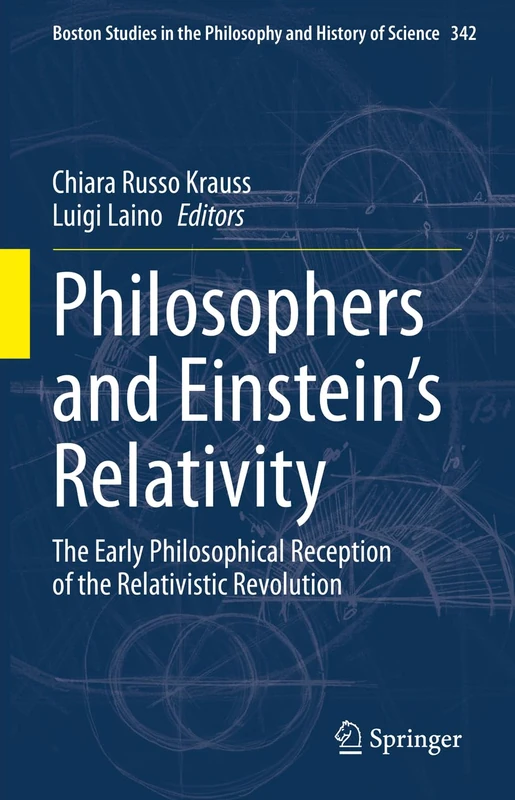 Boston Studies in the Philosophy and History of Science 342

Chiara Russo Krauss
Luigi Laino Editors

Philosophers and Einstein's Relativity

The Early Philosophical Reception of the Relativistic Revolution

Springer